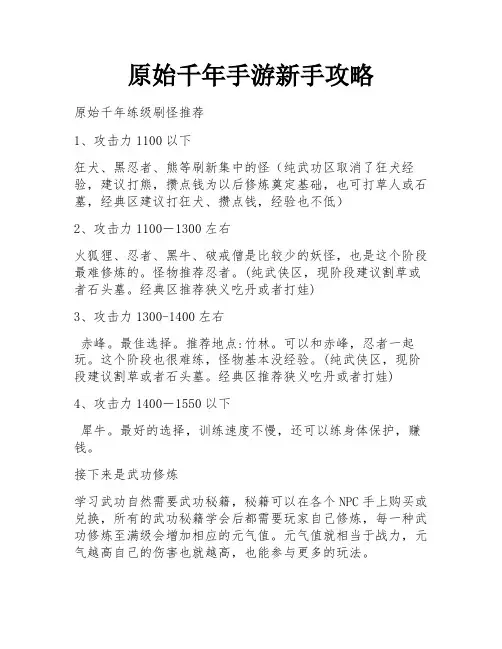 原始千年手游新手攻略

原始千年练级刷怪推荐

1、攻击力 1100 以下

狂犬、黑忍者、熊等刷新集中的怪（纯武功区取消了狂犬经验，建议打熊，攒点钱为以后修炼奠定基础，也可打草人或石墓，经典区建议打狂犬、攒点钱，经验也不低）

2、攻击力 1100－1300 左右

火狐狸、忍者、黑牛、破戒僧是比较少的妖怪，也是这个阶段最难修炼的。怪物推荐忍者。(纯武侠区，现阶段建议割草或者石头墓。经典区推荐狭义吃丹或者打娃)

3、攻击力 1300-1400 左右

赤峰。最佳选择。推荐地点:竹林。可以和赤峰，忍者一起玩。这个阶段也很难练，怪物基本没经验。(纯武侠区，现阶段建议割草或者石头墓。经典区推荐狭义吃丹或者打娃)

4、攻击力 1400－1550 以下

犀牛。最好的选择，训练速度不慢，还可以练身体保护，赚钱。

接下来是武功修炼

学习武功自然需要武功秘籍，秘籍可以在各个 NPC 手上购买或兑换，所有的武功秘籍学会后都需要玩家自己修炼，每一种武功修炼至满级会增加相应的元气值。元气值就相当于战力，元气越高自己的伤害也就越高，也能参与更多的玩法。